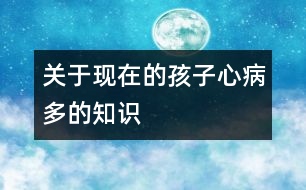 关于现在的孩子心病多的知识